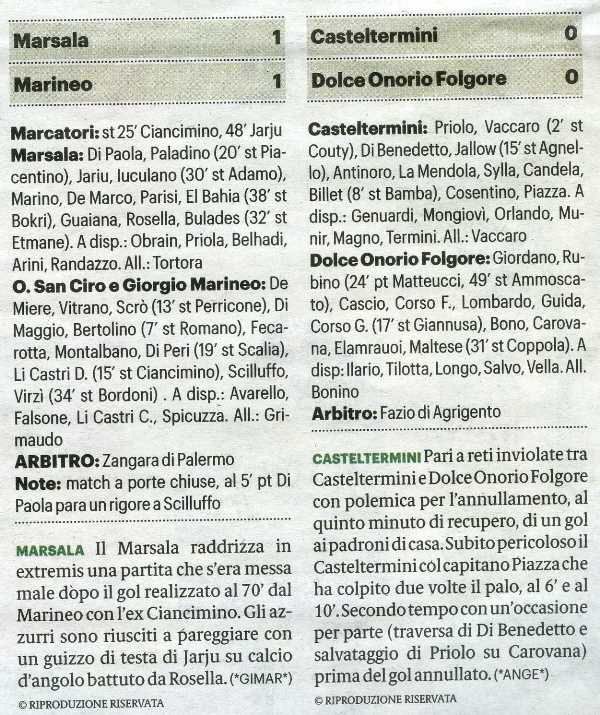 | Marsala | 1 |
|---|---|
| Marineo | 1 |

**Marcatori:** st 25' Ciancimino, 48' Jarju
**Marsala:** Di Paola, Paladino (20' st Piacentino), Jariu, Iuculano (30' st Adamo), Marino, De Marco, Parisi, El Bahia (38' st Bokri), Guaiana, Rosella, Bulades (32' st Etmane). A disp.: Obrain, Priola, Belhadi, Arini, Randazzo. All.: Tortora
**O. San Ciro e Giorgio Marineo:** De Miere, Vitrano, Scrò (13' st Perricone), Di Maggio, Bertolino (7' st Romano), Fecarotta, Montalbano, Di Peri (19' st Scalia), Li Castri D. (15' st Ciancimino), Scilluffo, Virzì (34' st Bordoni) . A disp.: Avarello, Falsone, Li Castri C., Spicuzza. All.: Grimaudo
**ARBITRO:** Zangara di Palermo
**Note:** match a porte chiuse, al 5' pt Di Paola para un rigore a Scilluffo

MARSALA Il Marsala raddrizza in extremis una partita che s'era messa male dòpo il gol realizzato al 70' dal Marineo con l'ex Ciancimino. Gli azzurri sono riusciti a pareggiare con un guizzo di testa di Jarju su calcio d'angolo battuto da Rosella. (*GIMAR*)

© RIPRODUZIONE RISERVATA

| Casteltermini | 0 |
|---|---|
| Dolce Onorio Folgore | 0 |

**Casteltermini:** Priolo, Vaccaro (2' st Couty), Di Benedetto, Jallow (15' st Agnello), Antinoro, La Mendola, Sylla, Candela, Billet (8' st Bamba), Cosentino, Piazza. A disp.: Genuardi, Mongiovì, Orlando, Munir, Magno, Termini. All.: Vaccaro
**Dolce Onorio Folgore:** Giordano, Rubino (24' pt Matteucci, 49' st Ammoscato), Cascio, Corso F., Lombardo, Guida, Corso G. (17' st Giannusa), Bono, Carovana, Elamrauoi, Maltese (31' st Coppola). A disp: Ilario, Tilotta, Longo, Salvo, Vella. All. Bonino
**Arbitro:** Fazio di Agrigento

CASTELTERMINI Pari a reti inviolate tra Casteltermini e Dolce Onorio Folgore con polemica per l'annullamento, al quinto minuto di recupero, di un gol ai padroni di casa. Subito pericoloso il Casteltermini col capitano Piazza che ha colpito due volte il palo, al 6' e al 10'. Secondo tempo con un'occasione per parte (traversa di Di Benedetto e salvataggio di Priolo su Carovana) prima del gol annullato. (*ANGE*)

© RIPRODUZIONE RISERVATA